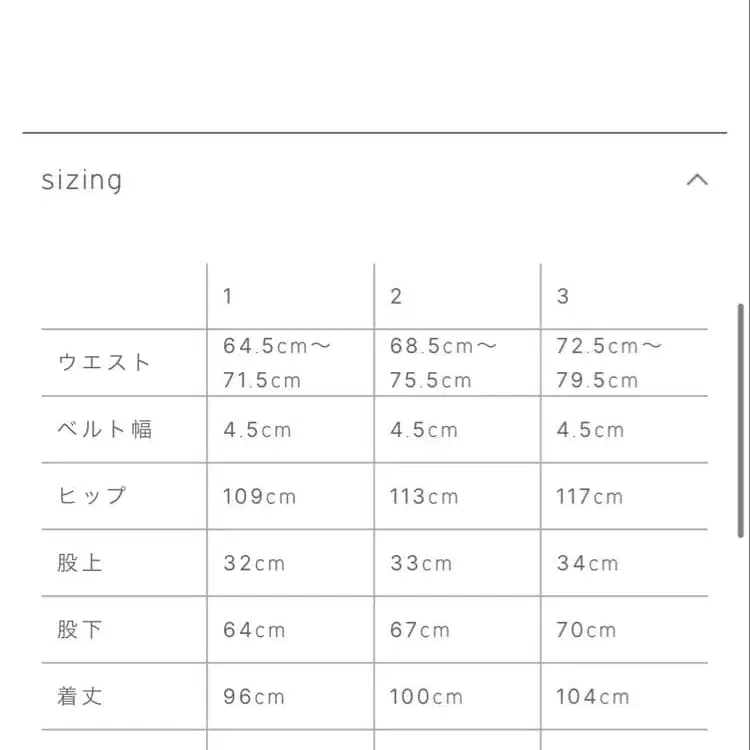 sizing

| | 1 | 2 | 3 |
|---|---|---|---|
| ウエスト | 64.5cm〜71.5cm | 68.5cm〜75.5cm | 72.5cm〜79.5cm |
| ベルト幅 | 4.5cm | 4.5cm | 4.5cm |
| ヒップ | 109cm | 113cm | 117cm |
| 股上 | 32cm | 33cm | 34cm |
| 股下 | 64cm | 67cm | 70cm |
| 着丈 | 96cm | 100cm | 104cm |